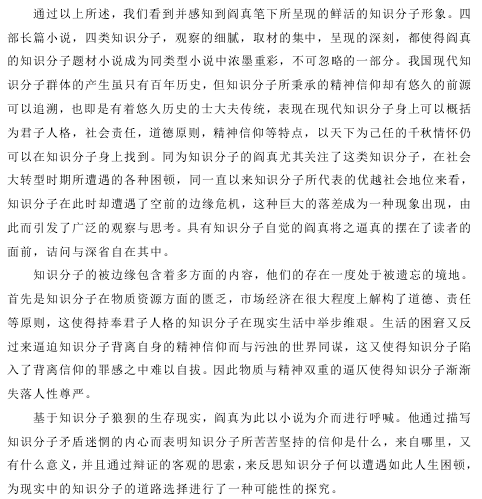 通过以上所述，我们看到并感知到阎真笔下所呈现的鲜活的知识分子形象。四部长篇小说，四类知识分子，观察的细腻，取材的集中，呈现的深刻，都使得阎真的知识分子题材小说成为同类型小说中浓墨重彩，不可忽略的一部分。我国现代知识分子群体的产生虽只有百年历史，但知识分子所秉承的精神信仰却有悠久的前源可以追溯，也即是有着悠久历史的士大夫传统，表现在现代知识分子身上可以概括为君子人格，社会责任，道德原则，精神信仰等特点，以天下为己任的千秋情怀仍可以在知识分子身上找到。同为知识分子的阎真尤其关注了这类知识分子，在社会大转型时期所遭遇的各种困顿，同一直以来知识分子所代表的优越社会地位来看，知识分子在此时却遭遇了空前的边缘危机，这种巨大的落差成为一种现象出现，由此而引发了广泛的观察与思考。具有知识分子自觉的阎真将之逼真的摆在了读者的面前，诘问与深省自在其中。

知识分子的被边缘包含着多方面的内容，他们的存在一度处于被遗忘的境地。首先是知识分子在物质资源方面的匮乏，市场经济在很大程度上解构了道德、责任等原则，这使得持奉君子人格的知识分子在现实生活中举步维艰。生活的困窘又反过来逼迫知识分子背离自身的精神信仰而与污浊的世界同谋，这又使得知识分子陷入了背离信仰的罪感之中难以自拔。因此物质与精神双重的逼仄使得知识分子渐渐失落人性尊严。

基于知识分子狼狈的生存现实，阎真为此以小说为介而进行呼喊。他通过描写知识分子矛盾迷惘的内心而表明知识分子所苦苦坚持的信仰是什么，来自哪里，又有什么意义，并且通过辩证的客观的思索，来反思知识分子何以遭遇如此人生困顿，为现实中的知识分子的道路选择进行了一种可能性的探究。